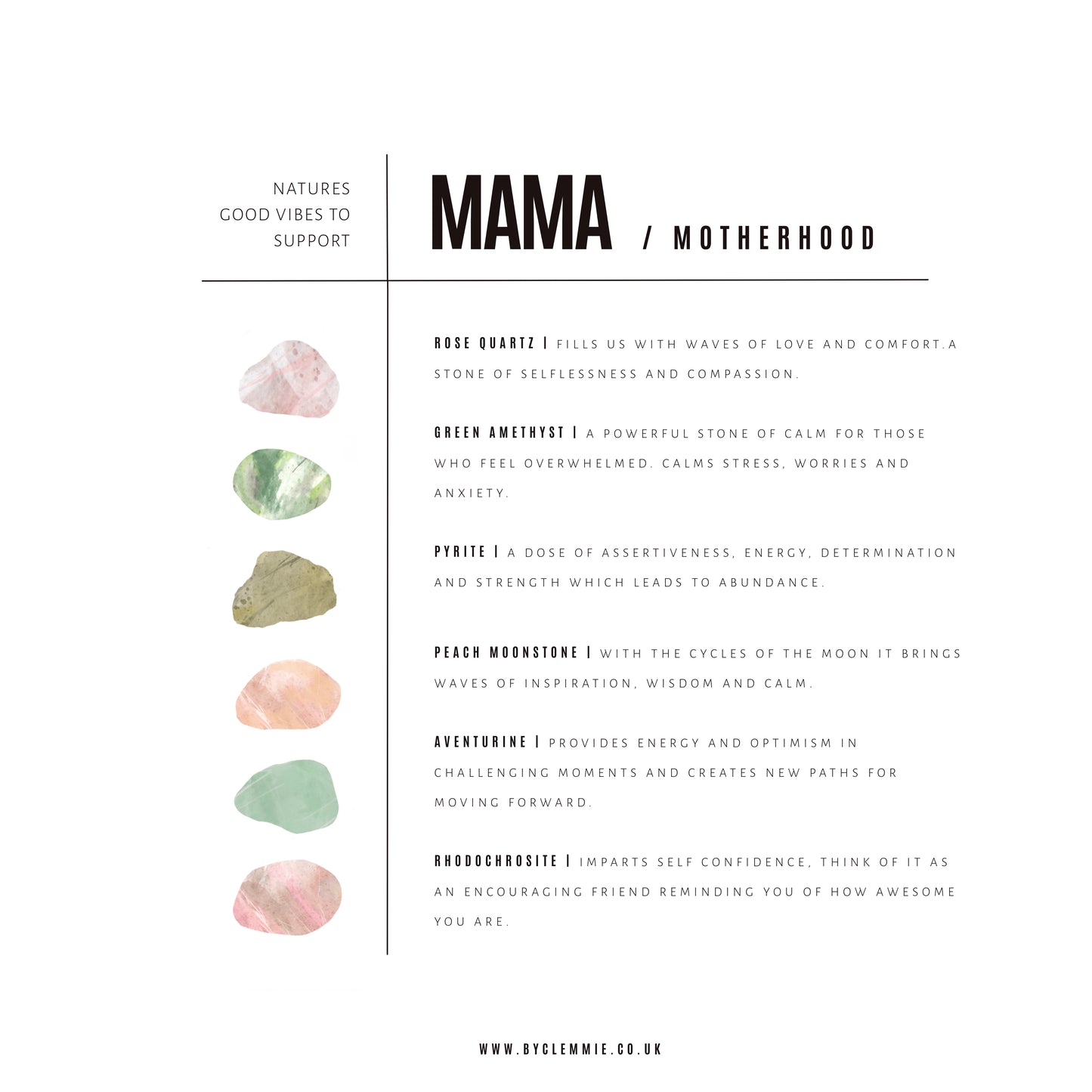 NATURES GOOD VIBES TO SUPPORT

MAMA / MOTHERHOOD

ROSE QUARTZ | FILLS US WITH WAVES OF LOVE AND COMFORT.A STONE OF SELFLESSNESS AND COMPASSION.

GREEN AMETHYST | A POWERFUL STONE OF CALM FOR THOSE WHO FEEL OVERWHELMED. CALMS STRESS, WORRIES AND ANXIETY.

PYRITE | A DOSE OF ASSERTIVENESS, ENERGY, DETERMINATION AND STRENGTH WHICH LEADS TO ABUNDANCE.

PEACH MOONSTONE | WITH THE CYCLES OF THE MOON IT BRINGS WAVES OF INSPIRATION, WISDOM AND CALM.

AVENTURINE | PROVIDES ENERGY AND OPTIMISM IN CHALLENGING MOMENTS AND CREATES NEW PATHS FOR MOVING FORWARD.

RHODOCHROSITE | IMPARTS SELF CONFIDENCE, THINK OF IT AS AN ENCOURAGING FRIEND REMINDING YOU OF HOW AWESOME YOU ARE.

WWW.BYCLEMMIE.CO.UK